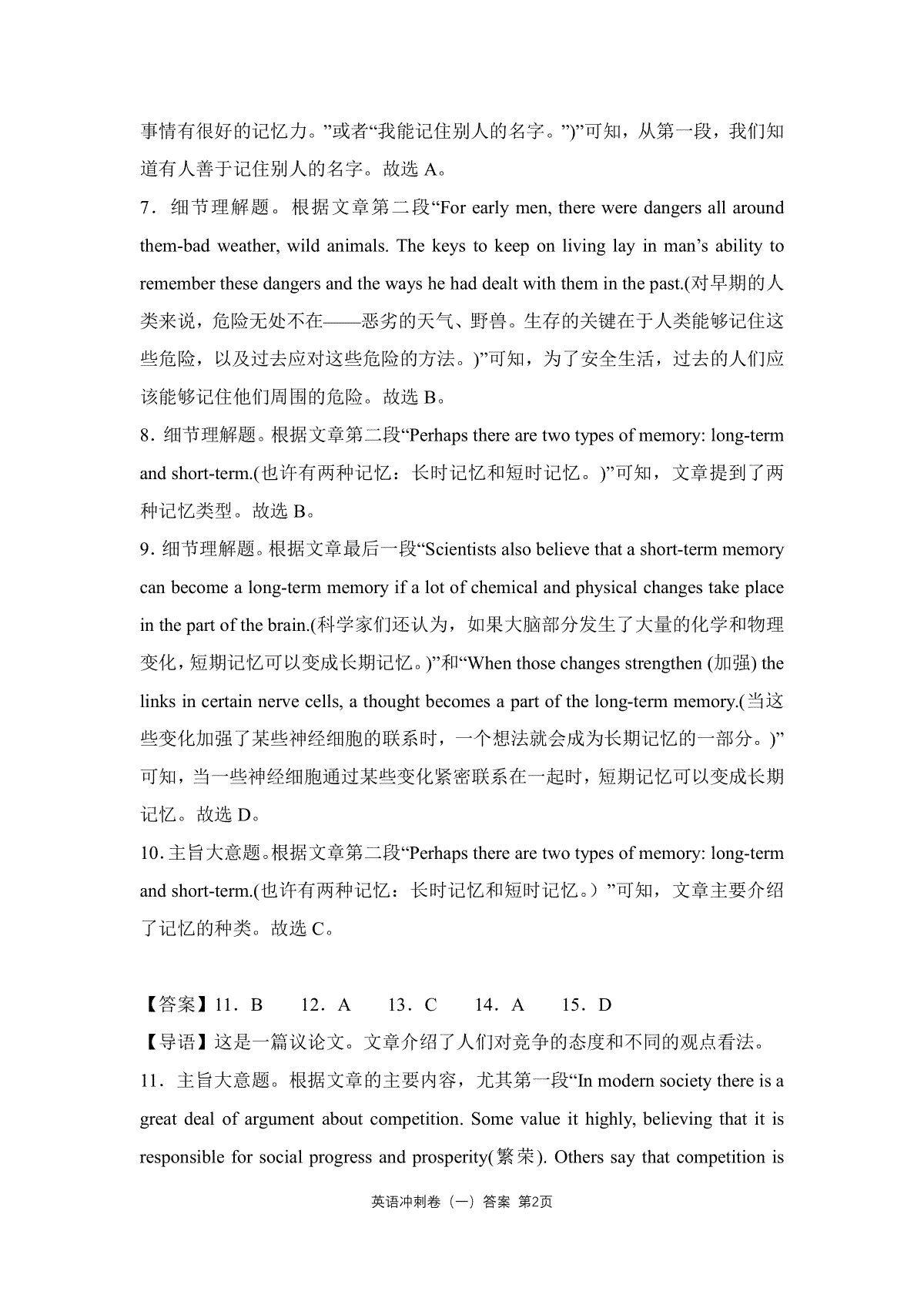 事情有很好的记忆力。”或者“我能记住别人的名字。”)”可知，从第一段，我们知道有人善于记住别人的名字。故选 A。

7．细节理解题。根据文章第二段“For early men, there were dangers all around them-bad weather, wild animals. The keys to keep on living lay in man’s ability to remember these dangers and the ways he had dealt with them in the past.(对早期的人类来说，危险无处不在——恶劣的天气、野兽。生存的关键在于人类能够记住这些危险，以及过去应对这些危险的方法。)”可知，为了安全生活，过去的人们应该能够记住他们周围的危险。故选 B。

8．细节理解题。根据文章第二段“Perhaps there are two types of memory: long-term and short-term.(也许有两种记忆：长时记忆和短时记忆。)”可知，文章提到了两种记忆类型。故选 B。

9．细节理解题。根据文章最后一段“Scientists also believe that a short-term memory can become a long-term memory if a lot of chemical and physical changes take place in the part of the brain.(科学家们还认为，如果大脑部分发生了大量的化学和物理变化，短期记忆可以变成长期记忆。)”和“When those changes strengthen (加强) the links in certain nerve cells, a thought becomes a part of the long-term memory.(当这些变化加强了某些神经细胞的联系时，一个想法就会成为长期记忆的一部分。)”可知，当一些神经细胞通过某些变化紧密联系在一起时，短期记忆可以变成长期记忆。故选 D。

10．主旨大意题。根据文章第二段“Perhaps there are two types of memory: long-term and short-term.(也许有两种记忆：长时记忆和短时记忆。）”可知，文章主要介绍了记忆的种类。故选 C。

【答案】11．B 12．A 13．C 14．A 15．D

【导语】这是一篇议论文。文章介绍了人们对竞争的态度和不同的观点看法。

11．主旨大意题。根据文章的主要内容，尤其第一段“In modern society there is a great deal of argument about competition. Some value it highly, believing that it is responsible for social progress and prosperity(繁荣). Others say that competition is

英语冲刺卷（一）答案 第2页